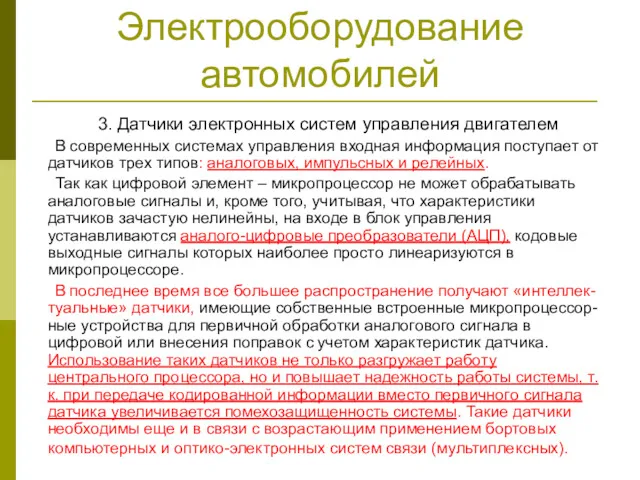 Электрооборудование автомобилей

3. Датчики электронных систем управления двигателем

В современных системах управления входная информация поступает от датчиков трех типов: аналоговых, импульсных и релейных.

Так как цифровой элемент – микропроцессор не может обрабатывать аналоговые сигналы и, кроме того, учитывая, что характеристики датчиков зачастую нелинейны, на входе в блок управления устанавливаются аналого-цифровые преобразователи (АЦП), кодовые выходные сигналы которых наиболее просто линеаризуются в микропроцессоре.

В последнее время все большее распространение получают «интеллектуальные» датчики, имеющие собственные встроенные микропроцессорные устройства для первичной обработки аналогового сигнала в цифровой или внесения поправок с учетом характеристик датчика. Использование таких датчиков не только разгружает работу центрального процессора, но и повышает надежность работы системы, т. к. при передаче кодированной информации вместо первичного сигнала датчика увеличивается помехозащищенность системы. Такие датчики необходимы еще и в связи с возрастающим применением бортовых компьютерных и оптико-электронных систем связи (мультиплексных).